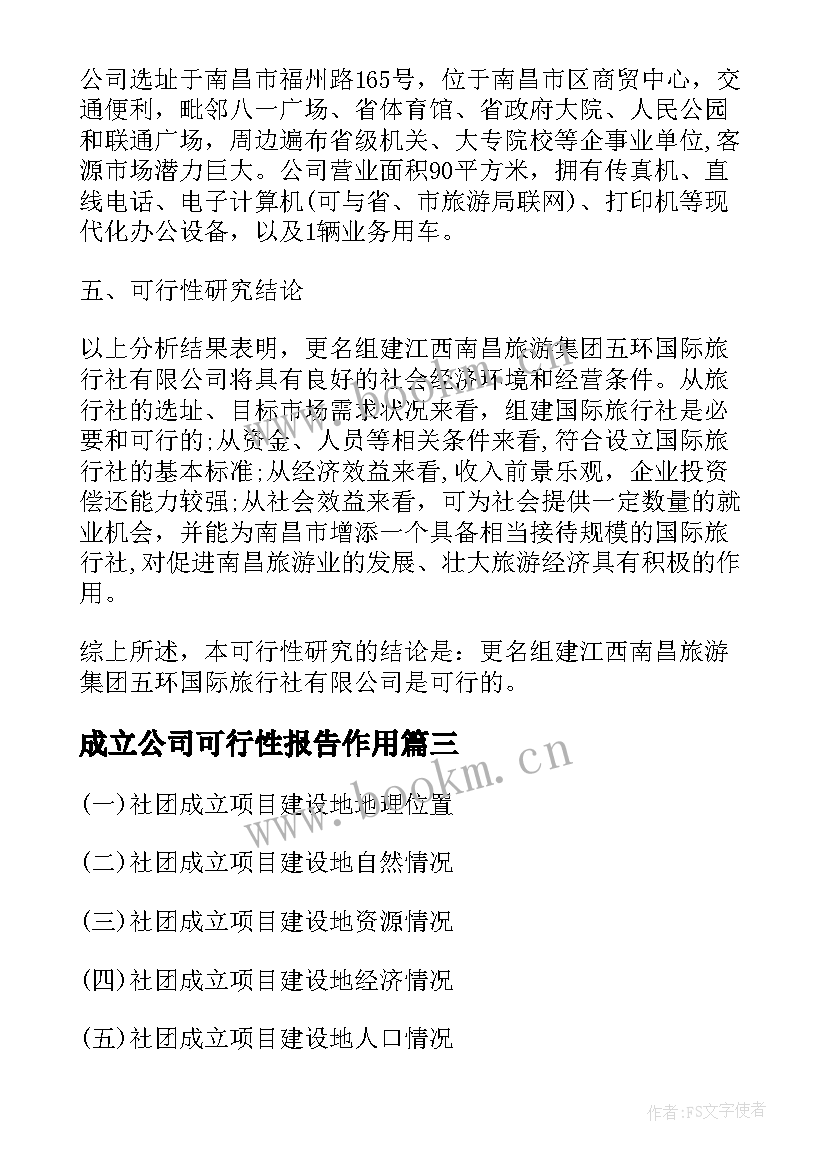 公司选址于南昌市福州路165号，位于南昌市区商贸中心，交通便利，毗邻八一广场、省体育馆、省政府大院、人民公园和联通广场，周边遍布省级机关、大专院校等企事业单位,客源市场潜力巨大。公司营业面积90平方米，拥有传真机、直线电话、电子计算机(可与省、市旅游局联网)、打印机等现代化办公设备，以及1辆业务用车。

五、可行性研究结论

以上分析结果表明，更名组建江西南昌旅游集团五环国际旅行社有限公司将具有良好的社会经济环境和经营条件。从旅行社的选址、目标市场需求状况来看，组建国际旅行社是必要和可行的;从资金、人员等相关条件来看，符合设立国际旅行社的基本标准;从经济效益来看,收入前景乐观，企业投资偿还能力较强;从社会效益来看，可为社会提供一定数量的就业机会，并能为南昌市增添一个具备相当接待规模的国际旅行社,对促进南昌旅游业的发展、壮大旅游经济具有积极的作用。

综上所述，本可行性研究的结论是：更名组建江西南昌旅游集团五环国际旅行社有限公司是可行的。

成立公司可行性报告作用篇三

www.bookm.cn

(一)社团成立项目建设地地理位置

(二)社团成立项目建设地自然情况

(三)社团成立项目建设地资源情况

(四)社团成立项目建设地经济情况

(五)社团成立项目建设地人口情况

作者:FS文字使者